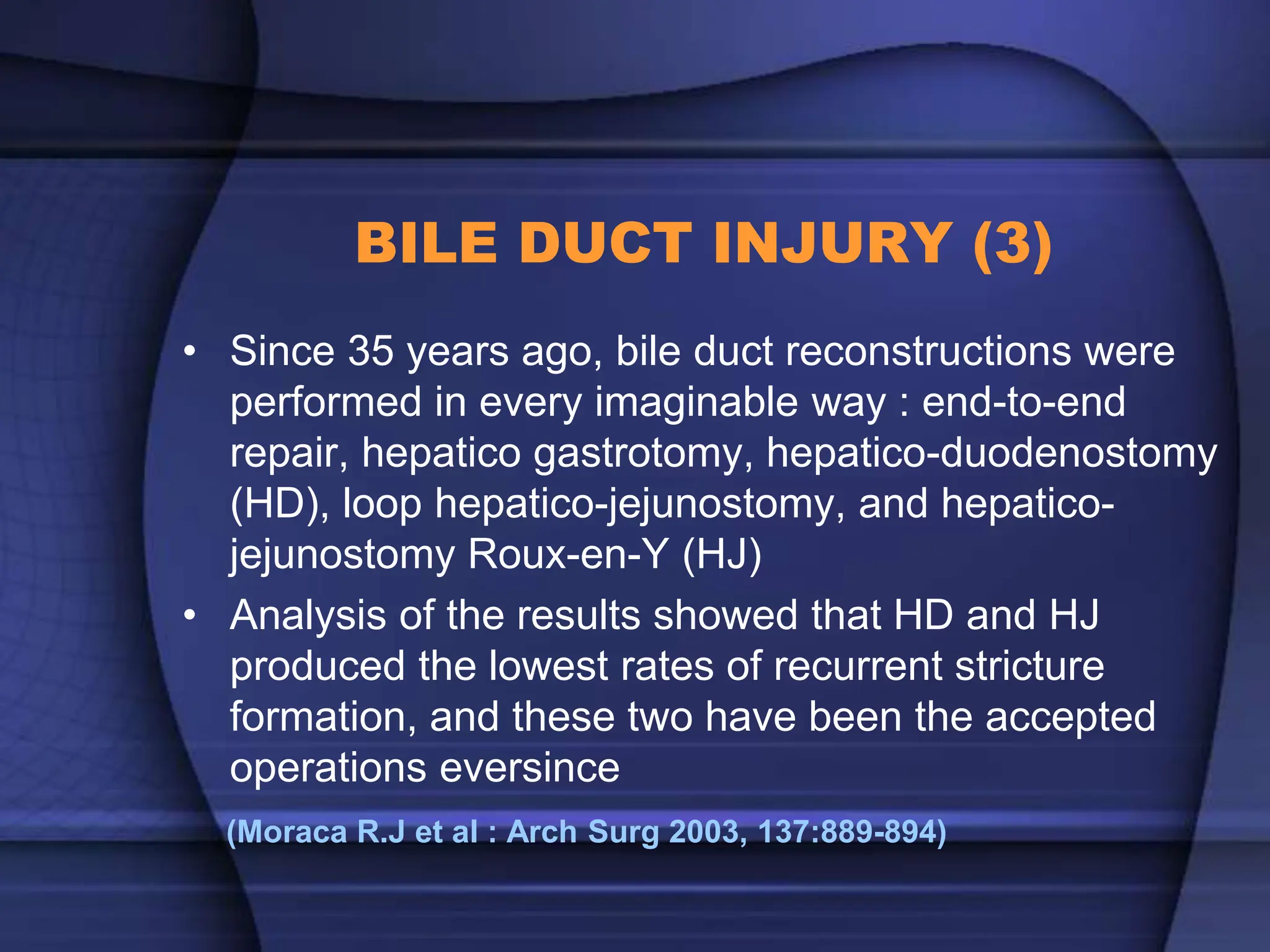 BILE DUCT INJURY (3)

• Since 35 years ago, bile duct reconstructions were performed in every imaginable way : end-to-end repair, hepatico gastrotomy, hepatico-duodenostomy (HD), loop hepatico-jejunostomy, and hepatico-jejunostomy Roux-en-Y (HJ)

• Analysis of the results showed that HD and HJ produced the lowest rates of recurrent stricture formation, and these two have been the accepted operations eversince

(Moraca R.J et al : Arch Surg 2003, 137:889-894)